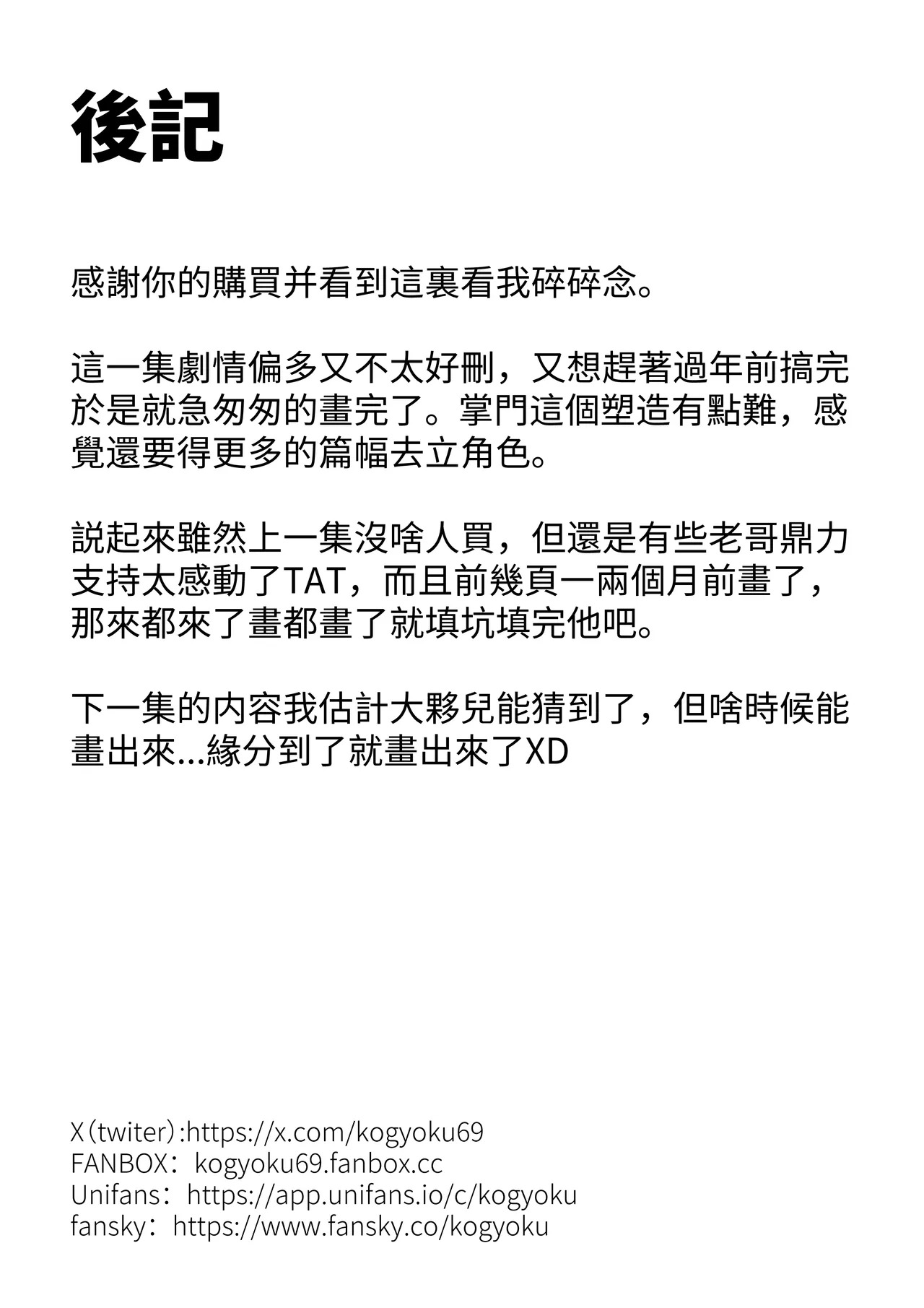 後記

感謝你的購買并看到這裏看我碎碎念。

這一集劇情偏多又不太好刪，又想趕著過年前搞完於是就急匆匆的畫完了。掌門這個塑造有點難，感覺還要得更多的篇幅去立角色。

説起來雖然上一集沒啥人買，但還是有些老哥鼎力支持太感動了TAT，而且前幾頁一兩個月前畫了，那來都來了畫都畫了就填坑填完他吧。

下一集的内容我估計大夥兒能猜到了，但啥時候能畫出來...緣分到了就畫出來了XD

X（twiter）:https://x.com/kogyoku69
FANBOX：kogyoku69.fanbox.cc
Unifans：https://app.unifans.io/c/kogyoku
fansky：https://www.fansky.co/kogyoku